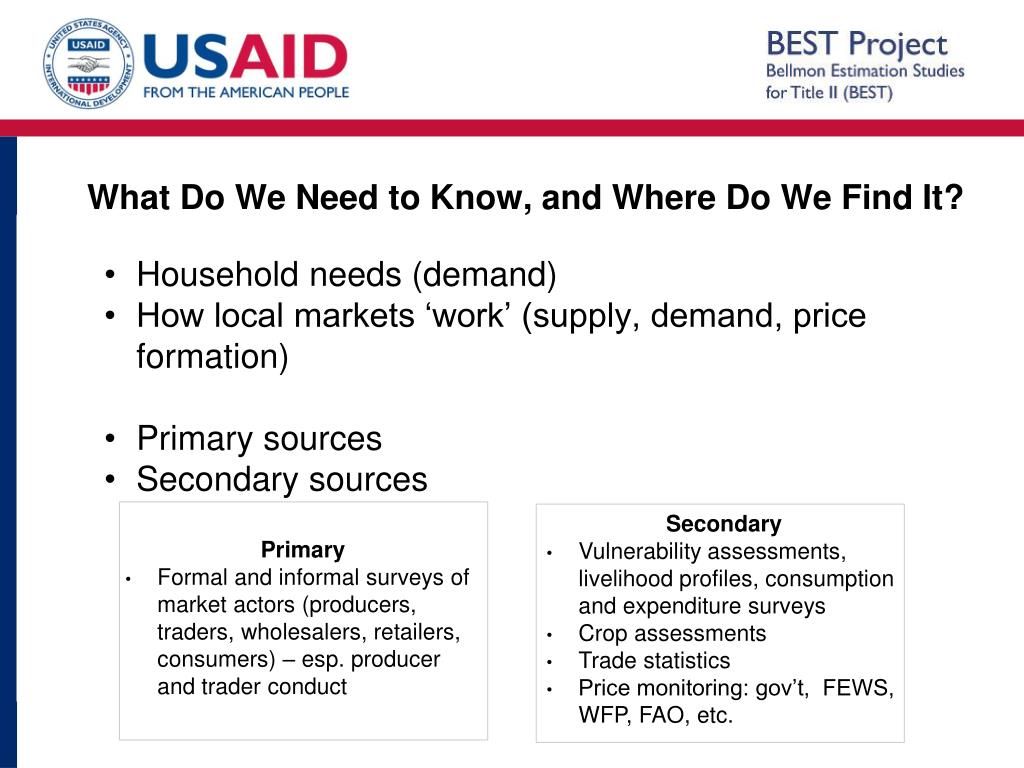 UNITED STATES AGENCY INTERNATIONAL DEVELOPMENT USAID

USAID
FROM THE AMERICAN PEOPLE

BEST Project
Bellmon Estimation Studies for Title II (BEST)

What Do We Need to Know, and Where Do We Find It?

• Household needs (demand)
• How local markets ‘work’ (supply, demand, price formation)

• Primary sources
• Secondary sources

Primary
• Formal and informal surveys of market actors (producers, traders, wholesalers, retailers, consumers) – esp. producer and trader conduct

Secondary
• Vulnerability assessments, livelihood profiles, consumption and expenditure surveys
• Crop assessments
• Trade statistics
• Price monitoring: gov’t, FEWS, WFP, FAO, etc.